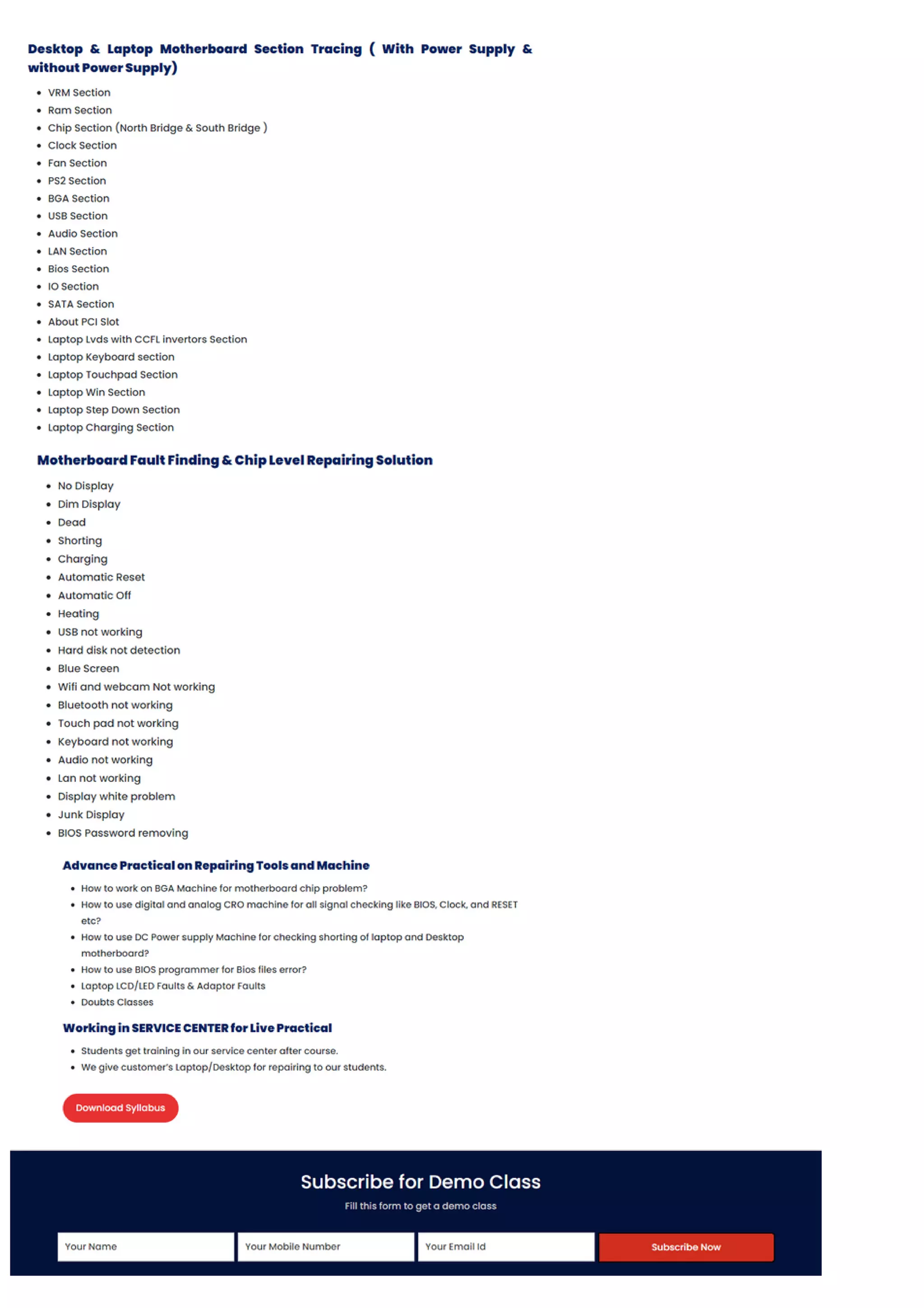 Desktop & Laptop Motherboard Section Tracing ( With Power Supply & without Power Supply)

• VRM Section
• Ram Section
• Chip Section (North Bridge & South Bridge )
• Clock Section
• Fan Section
• PS2 Section
• BGA Section
• USB Section
• Audio Section
• LAN Section
• Bios Section
• IO Section
• SATA Section
• About PCI Slot
• Laptop Lvds with CCFL invertors Section
• Laptop Keyboard section
• Laptop Touchpad Section
• Laptop Win Section
• Laptop Step Down Section
• Laptop Charging Section

Motherboard Fault Finding & Chip Level Repairing Solution

• No Display
• Dim Display
• Dead
• Shorting
• Charging
• Automatic Reset
• Automatic Off
• Heating
• USB not working
• Hard disk not detection
• Blue Screen
• Wifi and webcam Not working
• Bluetooth not working
• Touch pad not working
• Keyboard not working
• Audio not working
• Lan not working
• Display white problem
• Junk Display
• BIOS Password removing

Advance Practical on Repairing Tools and Machine

• How to work on BGA Machine for motherboard chip problem?
• How to use digital and analog CRO machine for all signal checking like BIOS, Clock, and RESET etc?
• How to use DC Power supply Machine for checking shorting of laptop and Desktop motherboard?
• How to use BIOS programmer for Bios files error?
• Laptop LCD/LED Faults & Adaptor Faults
• Doubts Classes

Working in SERVICE CENTER for Live Practical

• Students get training in our service center after course.
• We give customer's Laptop/Desktop for repairing to our students.

Download Syllabus

Subscribe for Demo Class

Fill this form to get a demo class

Your Name

Your Mobile Number

Your Email Id

Subscribe Now